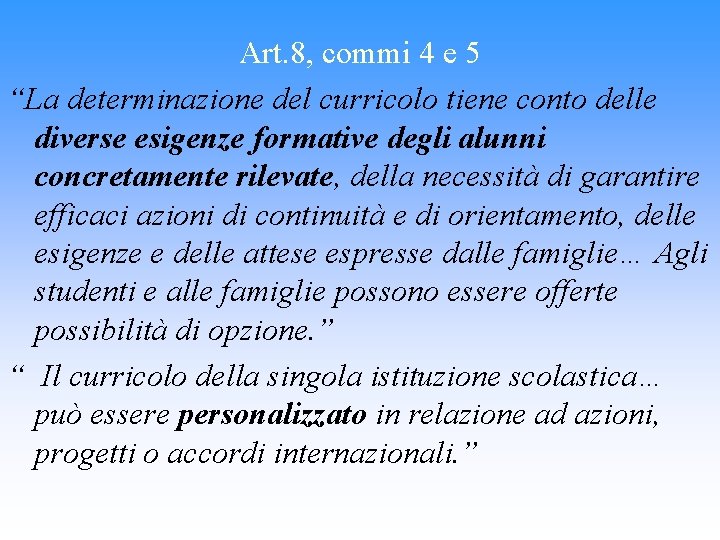 Art.8, commi 4 e 5

"La determinazione del curricolo tiene conto delle diverse esigenze formative degli alunni concretamente rilevate, della necessità di garantire efficaci azioni di continuità e di orientamento, delle esigenze e delle attese espresse dalle famiglie… Agli studenti e alle famiglie possono essere offerte possibilità di opzione."

" Il curricolo della singola istituzione scolastica… può essere personalizzato in relazione ad azioni, progetti o accordi internazionali."